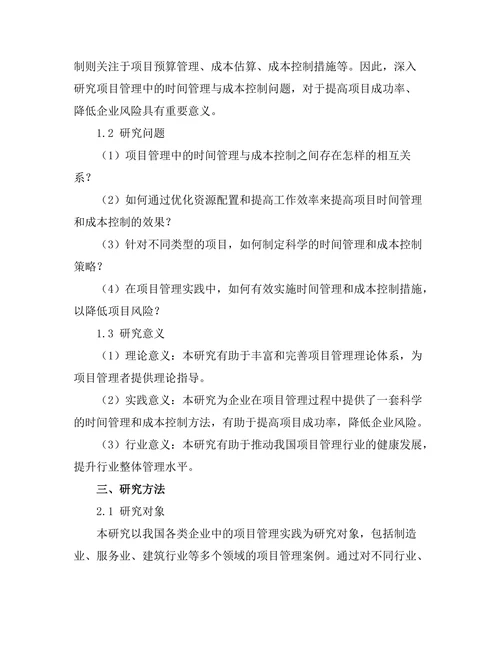 制则关注于项目预算管理、成本估算、成本控制措施等。因此，深入研究项目管理中的时间管理与成本控制问题，对于提高项目成功率、降低企业风险具有重要意义。

1.2 研究问题

（1）项目管理中的时间管理与成本控制之间存在怎样的相互关系？

（2）如何通过优化资源配置和提高工作效率来提高项目时间管理和成本控制的效果？

（3）针对不同类型的项目，如何制定科学的时间管理和成本控制策略？

（4）在项目管理实践中，如何有效实施时间管理和成本控制措施，以降低项目风险？

1.3 研究意义

（1）理论意义：本研究有助于丰富和完善项目管理理论体系，为项目管理者提供理论指导。

（2）实践意义：本研究为企业在项目管理过程中提供了一套科学的时间管理和成本控制方法，有助于提高项目成功率，降低企业风险。

（3）行业意义：本研究有助于推动我国项目管理行业的健康发展，提升行业整体管理水平。

三、研究方法

2.1 研究对象

本研究以我国各类企业中的项目管理实践为研究对象，包括制造业、服务业、建筑行业等多个领域的项目管理案例。通过对不同行业、